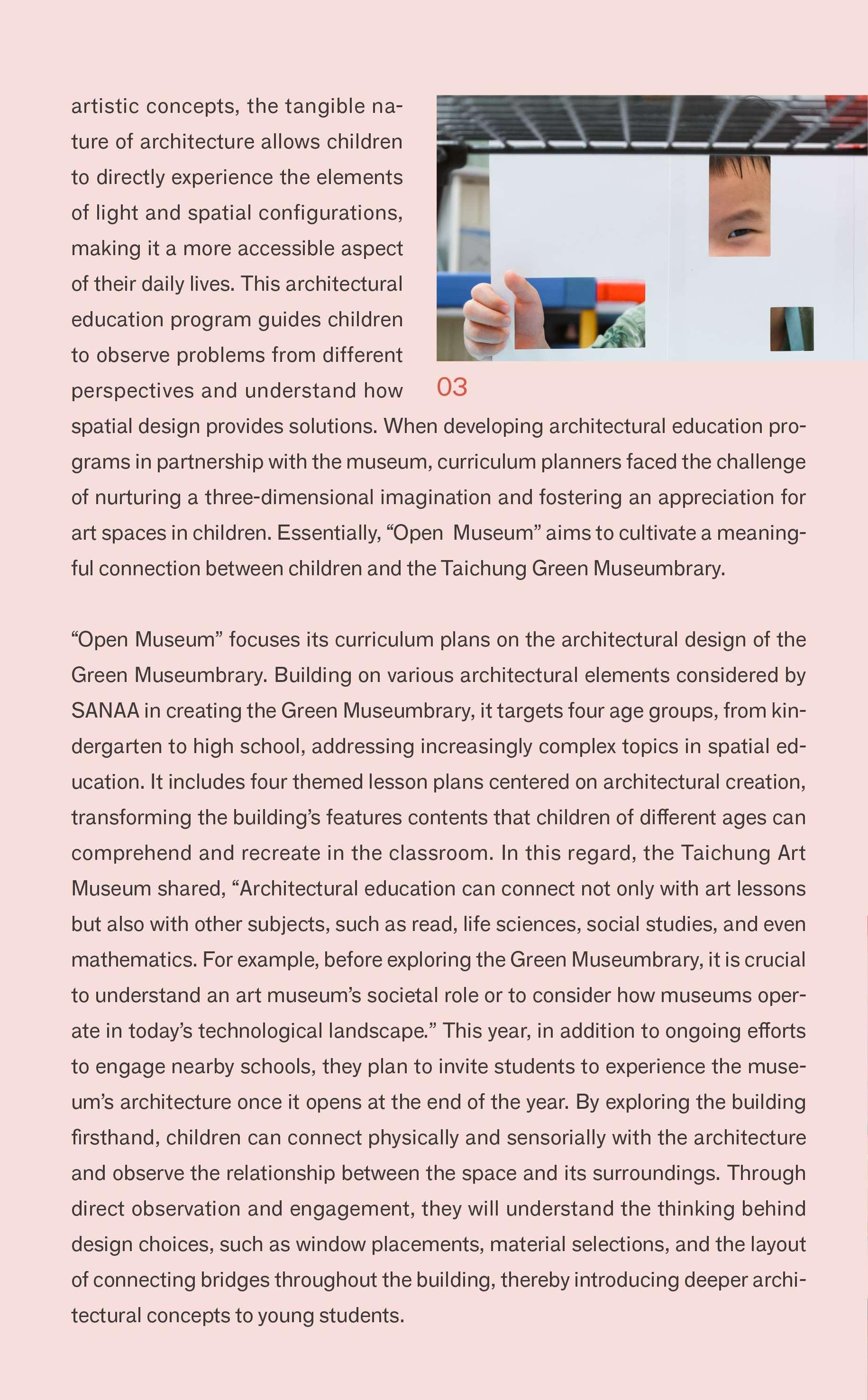 artistic concepts, the tangible nature of architecture allows children to directly experience the elements of light and spatial configurations, making it a more accessible aspect of their daily lives. This architectural education program guides children to observe problems from different perspectives and understand how spatial design provides solutions. When developing architectural education programs in partnership with the museum, curriculum planners faced the challenge of nurturing a three-dimensional imagination and fostering an appreciation for art spaces in children. Essentially, “Open Museum” aims to cultivate a meaningful connection between children and the Taichung Green Museumbrary.

03

“Open Museum” focuses its curriculum plans on the architectural design of the Green Museumbrary. Building on various architectural elements considered by SANAA in creating the Green Museumbrary, it targets four age groups, from kindergarten to high school, addressing increasingly complex topics in spatial education. It includes four themed lesson plans centered on architectural creation, transforming the building’s features contents that children of different ages can comprehend and recreate in the classroom. In this regard, the Taichung Art Museum shared, “Architectural education can connect not only with art lessons but also with other subjects, such as read, life sciences, social studies, and even mathematics. For example, before exploring the Green Museumbrary, it is crucial to understand an art museum’s societal role or to consider how museums operate in today’s technological landscape.” This year, in addition to ongoing efforts to engage nearby schools, they plan to invite students to experience the museum’s architecture once it opens at the end of the year. By exploring the building firsthand, children can connect physically and sensorially with the architecture and observe the relationship between the space and its surroundings. Through direct observation and engagement, they will understand the thinking behind design choices, such as window placements, material selections, and the layout of connecting bridges throughout the building, thereby introducing deeper architectural concepts to young students.